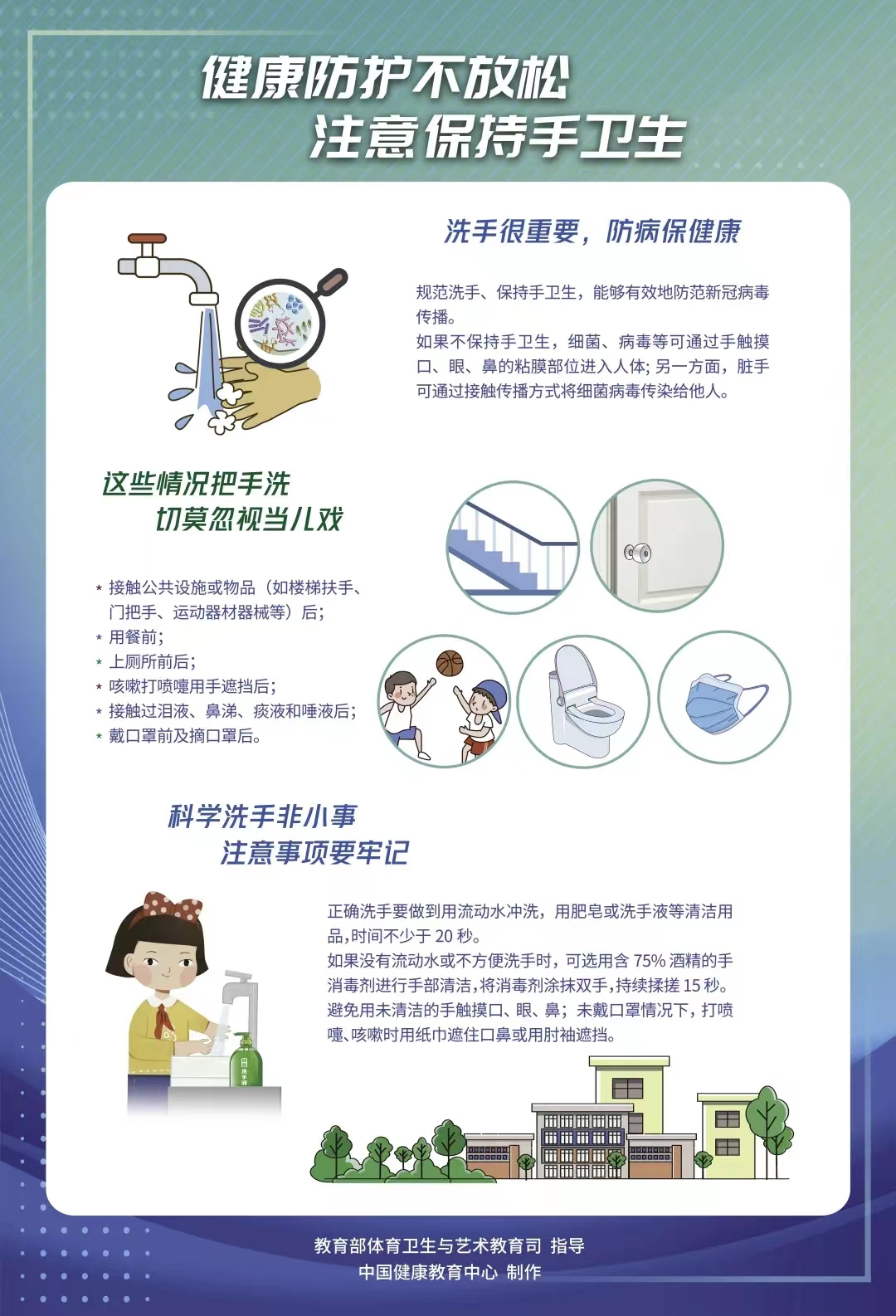 健康防护不放松
注意保持手卫生

洗手很重要，防病保健康

规范洗手、保持手卫生，能够有效地防范新冠病毒传播。
如果不保持手卫生，细菌、病毒等可通过手触摸口、眼、鼻的粘膜部位进入人体；另一方面，脏手可通过接触传播方式将细菌病毒传染给他人。

这些情况把手洗
切莫忽视当儿戏

* 接触公共设施或物品（如楼梯扶手、门把手、运动器材器械等）后；
* 用餐前；
* 上厕所前后；
* 咳嗽打喷嚏用手遮挡后；
* 接触过泪液、鼻涕、痰液和唾液后；
* 戴口罩前及摘口罩后。

科学洗手非小事
注意事项要牢记

正确洗手要做到用流动水冲洗，用肥皂或洗手液等清洁用品，时间不少于 20 秒。
如果没有流动水或不方便洗手时，可选用含 75% 酒精的手消毒剂进行手部清洁，将消毒剂涂抹双手，持续揉搓 15 秒。
避免用未清洁的手触摸口、眼、鼻；未戴口罩情况下，打喷嚏、咳嗽时用纸巾遮住口鼻或用肘袖遮挡。

洗手液

教育部体育卫生与艺术教育司 指导
中国健康教育中心 制作